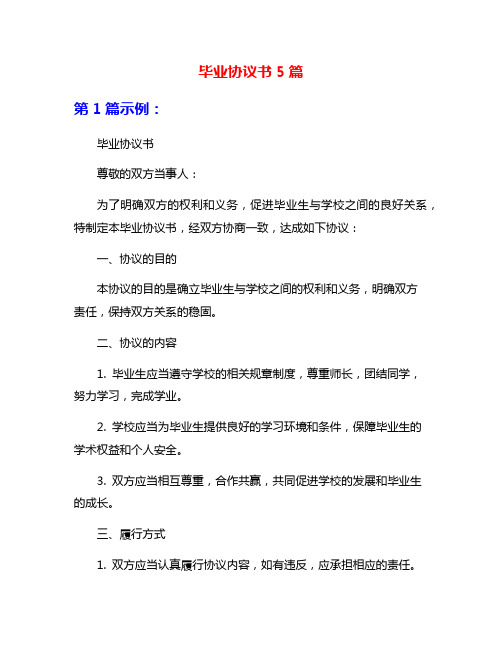 毕业协议书 5 篇

第 1 篇示例：

毕业协议书

尊敬的双方当事人：

为了明确双方的权利和义务，促进毕业生与学校之间的良好关系，特制定本毕业协议书，经双方协商一致，达成如下协议：

一、协议的目的

本协议的目的是确立毕业生与学校之间的权利和义务，明确双方责任，保持双方关系的稳固。

二、协议的内容

1. 毕业生应当遵守学校的相关规章制度，尊重师长，团结同学，努力学习，完成学业。

2. 学校应当为毕业生提供良好的学习环境和条件，保障毕业生的学术权益和个人安全。

3. 双方应当相互尊重，合作共赢，共同促进学校的发展和毕业生的成长。

三、履行方式

1. 双方应当认真履行协议内容，如有违反，应承担相应的责任。